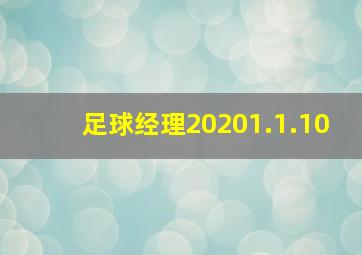 足球经理20201.1.10